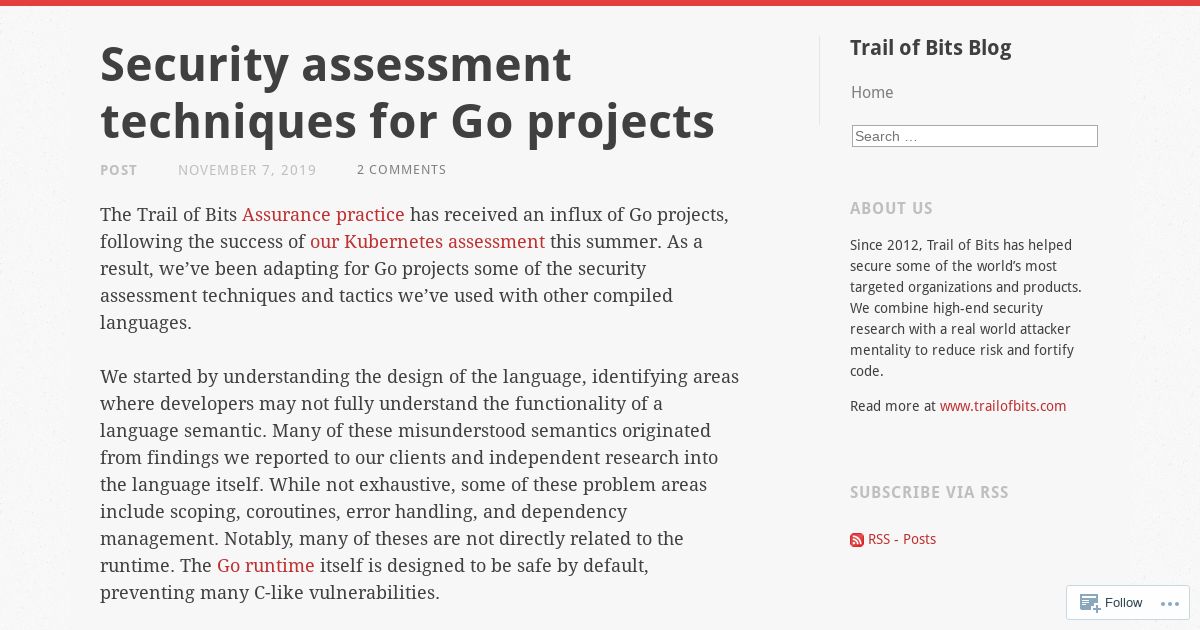 Security assessment techniques for Go projects

POST NOVEMBER 7, 2019 2 COMMENTS

The Trail of Bits Assurance practice has received an influx of Go projects, following the success of our Kubernetes assessment this summer. As a result, we've been adapting for Go projects some of the security assessment techniques and tactics we've used with other compiled languages.

We started by understanding the design of the language, identifying areas where developers may not fully understand the functionality of a language semantic. Many of these misunderstood semantics originated from findings we reported to our clients and independent research into the language itself. While not exhaustive, some of these problem areas include scoping, coroutines, error handling, and dependency management. Notably, many of theses are not directly related to the runtime. The Go runtime itself is designed to be safe by default, preventing many C-like vulnerabilities.

Trail of Bits Blog

Home

Search …

ABOUT US

Since 2012, Trail of Bits has helped secure some of the world's most targeted organizations and products. We combine high-end security research with a real world attacker mentality to reduce risk and fortify code.

Read more at www.trailofbits.com

SUBSCRIBE VIA RSS

RSS - Posts

Follow